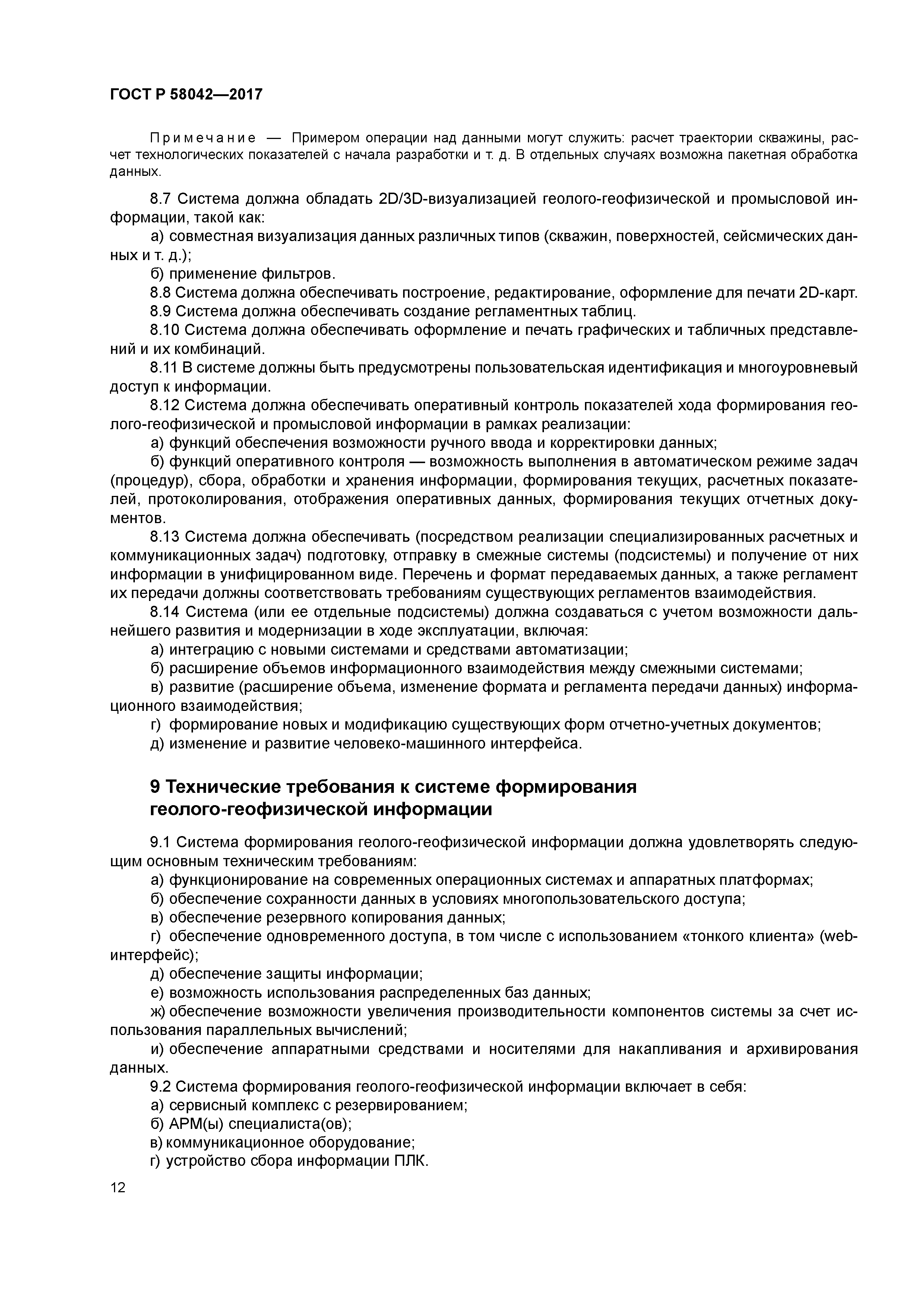 ГОСТ Р 58042—2017

Примечание — Примером операции над данными могут служить: расчет траектории скважины, расчет технологических показателей с начала разработки и т. д. В отдельных случаях возможна пакетная обработка данных.

8.7 Система должна обладать 2D/3D-визуализацией геолого-геофизической и промысловой информации, такой как:

а) совместная визуализация данных различных типов (скважин, поверхностей, сейсмических данных и т. д.);

б) применение фильтров.

8.8 Система должна обеспечивать построение, редактирование, оформление для печати 2D-карт.

8.9 Система должна обеспечивать создание регламентных таблиц.

8.10 Система должна обеспечивать оформление и печать графических и табличных представлений и их комбинаций.

8.11 В системе должны быть предусмотрены пользовательская идентификация и многоуровневый доступ к информации.

8.12 Система должна обеспечивать оперативный контроль показателей хода формирования геолого-геофизической и промысловой информации в рамках реализации:

а) функций обеспечения возможности ручного ввода и корректировки данных;

б) функций оперативного контроля — возможность выполнения в автоматическом режиме задач (процедур), сбора, обработки и хранения информации, формирования текущих, расчетных показателей, протоколирования, отображения оперативных данных, формирования текущих отчетных документов.

8.13 Система должна обеспечивать (посредством реализации специализированных расчетных и коммуникационных задач) подготовку, отправку в смежные системы (подсистемы) и получение от них информации в унифицированном виде. Перечень и формат передаваемых данных, а также регламент их передачи должны соответствовать требованиям существующих регламентов взаимодействия.

8.14 Система (или ее отдельные подсистемы) должна создаваться с учетом возможности дальнейшего развития и модернизации в ходе эксплуатации, включая:

а) интеграцию с новыми системами и средствами автоматизации;

б) расширение объемов информационного взаимодействия между смежными системами;

в) развитие (расширение объема, изменение формата и регламента передачи данных) информационного взаимодействия;

г) формирование новых и модификацию существующих форм отчетно-учетных документов;

д) изменение и развитие человеко-машинного интерфейса.

9 Технические требования к системе формирования геолого-геофизической информации

9.1 Система формирования геолого-геофизической информации должна удовлетворять следующим основным техническим требованиям:

а) функционирование на современных операционных системах и аппаратных платформах;

б) обеспечение сохранности данных в условиях многопользовательского доступа;

в) обеспечение резервного копирования данных;

г) обеспечение одновременного доступа, в том числе с использованием «тонкого клиента» (web-интерфейс);

д) обеспечение защиты информации;

е) возможность использования распределенных баз данных;

ж) обеспечение возможности увеличения производительности компонентов системы за счет использования параллельных вычислений;

и) обеспечение аппаратными средствами и носителями для накапливания и архивирования данных.

9.2 Система формирования геолого-геофизической информации включает в себя:

а) сервисный комплекс с резервированием;

б) АРМ(ы) специалиста(ов);

в) коммуникационное оборудование;

г) устройство сбора информации ПЛК.

12